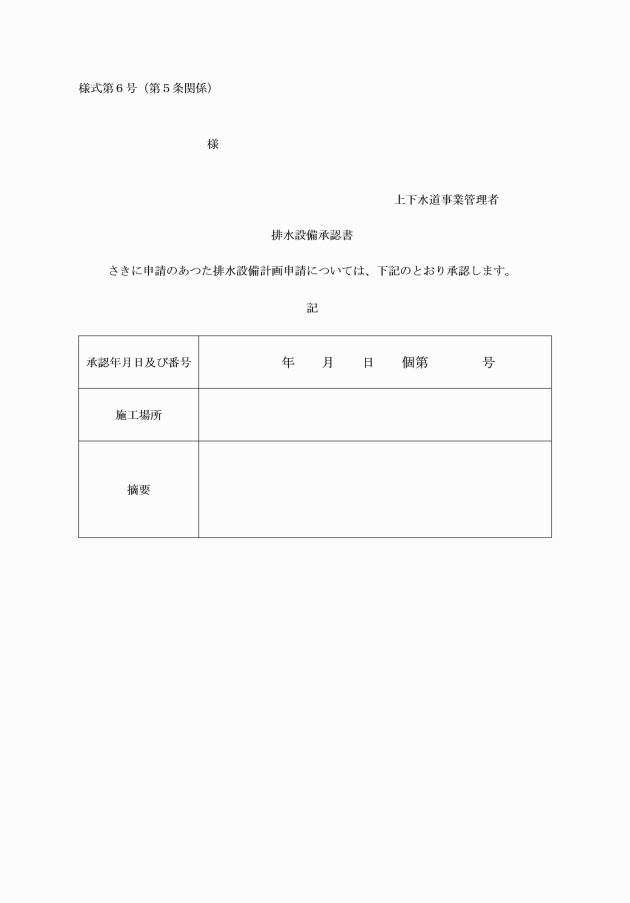 様式第６号（第５条関係）

様

上下水道事業管理者

排水設備承認書

さきに申請のあつた排水設備計画申請については、下記のとおり承認します。

記

| 承認年月日及び番号 | 年　月　日　個第　　号 |
|---|---|
| 施工場所 | |
| 摘要 | |